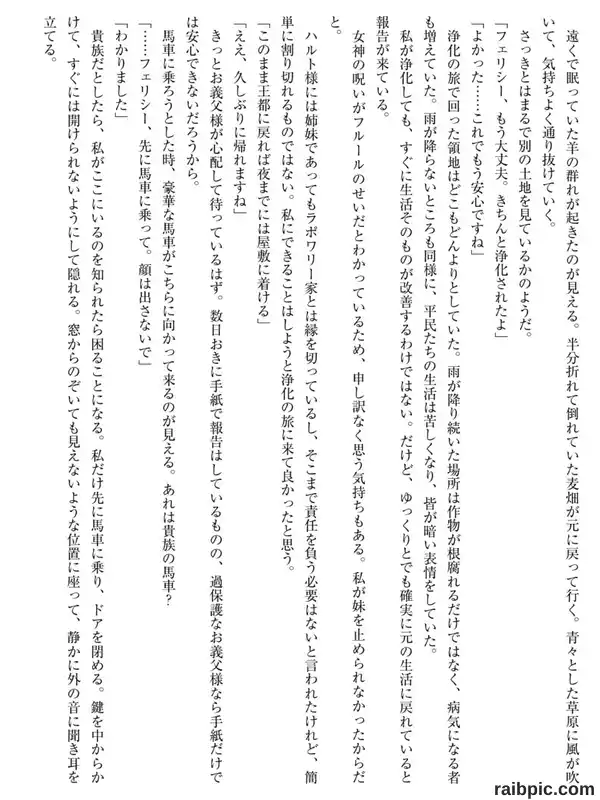 遠くで眠っていた羊の群れが起きたのが見える。半分折れて倒れていた麦畑が元に戻って行く。青々とした草原に風が吹いて、気持ちよく通り抜けていく。

さっきとはまるで別の土地を見ているかのようだ。

「フェリシー、もう大丈夫。きちんと浄化されたよ」

「よかった……これでもう安心ですね」

浄化の旅で回った領地はどこもどんよりとしていた。雨が降り続いた場所は作物が根腐れるだけではなく、病気になる者も増えていた。雨が降らないところも同様に、平民たちの生活は苦しくなり、皆が暗い表情をしていた。

私が浄化しても、すぐに生活そのものが改善するわけではない。だけど、ゆっくりとでも確実に元の生活に戻れていると報告が来ている。

女神の呪いがフルールのせいだとわかっているため、申し訳なく思う気持ちもある。私が妹を止められなかったからだと。

ハルト様には姉妹であってもラボワリー家とは縁を切っているし、そこまで責任を負う必要はないと言われたけれど、簡単に割り切れるものではない。私にできることはしようと浄化の旅に来て良かったと思う。

「このまま王都に戻れば夜までには屋敷に着ける」

「ええ、久しぶりに帰れますね」

きっとお義父様が心配して待っているはず。数日おきに手紙で報告はしているものの、過保護なお義父様なら手紙だけでは安心できないだろうから。

馬車に乗ろうとした時、豪華な馬車がこちらに向かって来るのが見える。あれは貴族の馬車？

「……フェリシー、先に馬車に乗って。顔は出さないで」

「わかりました」

貴族だとしたら、私がここにいるのを知られたら困ることになる。私だけ先に馬車に乗り、ドアを閉める。鍵を中からかけて、すぐには開けられないようにして隠れる。窓からのぞいても見えないような位置に座って、静かに外の音に聞き耳を立てる。

raibpic.com